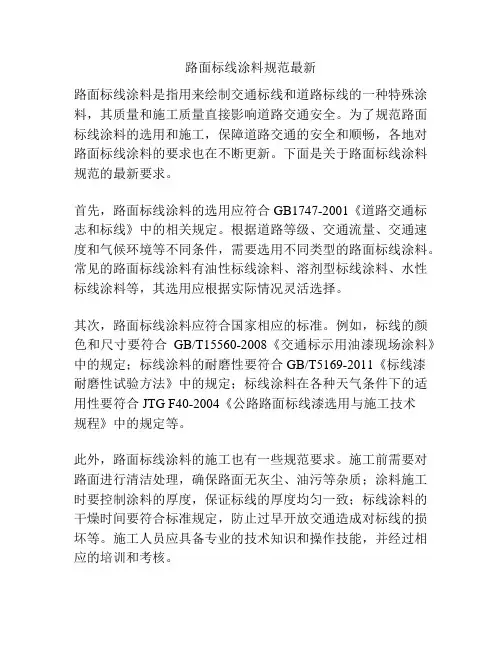 路面标线涂料规范最新

路面标线涂料是指用来绘制交通标线和道路标线的一种特殊涂料，其质量和施工质量直接影响道路交通安全。为了规范路面标线涂料的选用和施工，保障道路交通的安全和顺畅，各地对路面标线涂料的要求也在不断更新。下面是关于路面标线涂料规范的最新要求。

首先，路面标线涂料的选用应符合 GB1747-2001《道路交通标志和标线》中的相关规定。根据道路等级、交通流量、交通速度和气候环境等不同条件，需要选用不同类型的路面标线涂料。常见的路面标线涂料有油性标线涂料、溶剂型标线涂料、水性标线涂料等，其选用应根据实际情况灵活选择。

其次，路面标线涂料应符合国家相应的标准。例如，标线的颜色和尺寸要符合 GB/T15560-2008《交通标示用油漆现场涂料》中的规定；标线涂料的耐磨性要符合 GB/T5169-2011《标线漆耐磨性试验方法》中的规定；标线涂料在各种天气条件下的适用性要符合 JTG F40-2004《公路路面标线漆选用与施工技术规程》中的规定等。

此外，路面标线涂料的施工也有一些规范要求。施工前需要对路面进行清洁处理，确保路面无灰尘、油污等杂质；涂料施工时要控制涂料的厚度，保证标线的厚度均匀一致；标线涂料的干燥时间要符合标准规定，防止过早开放交通造成对标线的损坏等。施工人员应具备专业的技术知识和操作技能，并经过相应的培训和考核。